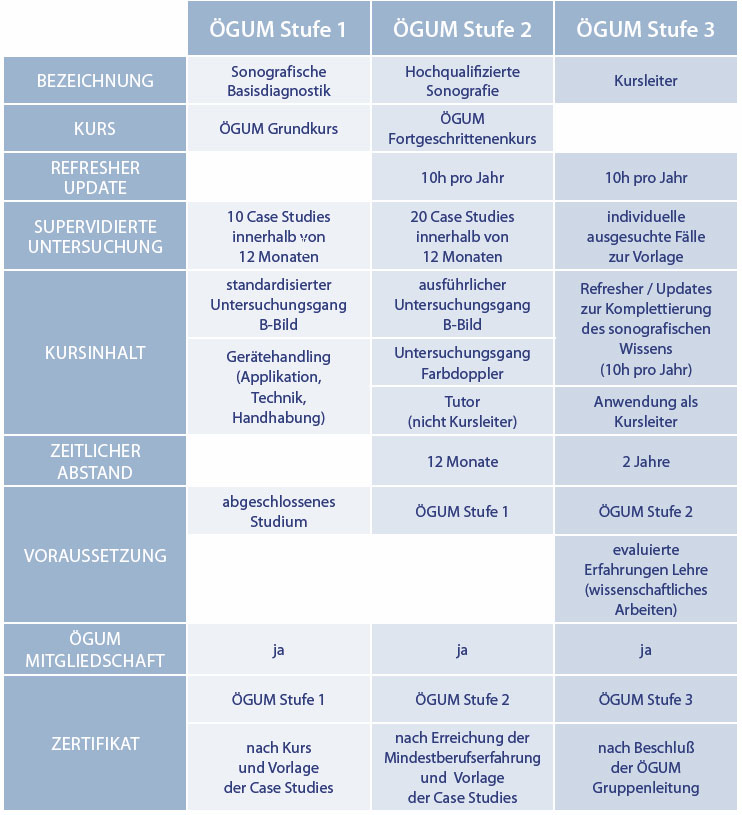 |  | ÖGUM Stufe 1 | ÖGUM Stufe 2 | ÖGUM Stufe 3 |
|---|---|---|---|
| BEZEICHNUNG | Sonografische Basisdiagnostik | Hochqualifizierte Sonografie | Kursleiter |
| KURS | ÖGUM Grundkurs | ÖGUM Fortgeschrittenenkurs |  |
| REFRESHER UPDATE |  | 10h pro Jahr | 10h pro Jahr |
| SUPERVIDIERTE UNTERSUCHUNG | 10 Case Studies innerhalb von 12 Monaten | 20 Case Studies innerhalb von 12 Monaten | individuelle ausgesuchte Fälle zur Vorlage |
| KURSINHALT | standardisierter Untersuchungsgang B-Bild | ausführlicher Untersuchungsgang B-Bild | Refresher / Updates zur Komplettierung des sonografischen Wissens (10h pro Jahr) |
|  | Gerätehandling (Applikation, Technik, Handhabung) | Untersuchungsgang Farbdoppler |  |
|  |  | Tutor (nicht Kursleiter) | Anwendung als Kursleiter |
| ZEITLICHER ABSTAND |  | 12 Monate | 2 Jahre |
| VORAUSSETZUNG | abgeschlossenes Studium | ÖGUM Stufe 1 | ÖGUM Stufe 2 |
|  |  |  | evaluierte Erfahrungen Lehre (wissenschaftliches Arbeiten) |
| ÖGUM MITGLIEDSCHAFT | ja | ja | ja |
| ZERTIFIKAT | ÖGUM Stufe 1 | ÖGUM Stufe 2 | ÖGUM Stufe 3 |
|  | nach Kurs und Vorlage der Case Studies | nach Erreichung der Mindestberufserfahrung und Vorlage der Case Studies | nach Beschluß der ÖGUM Gruppenleitung |